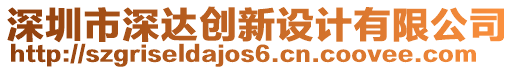 深圳市深达创新设计有限公司
http://szgriseldajos6.cn.coovee.com